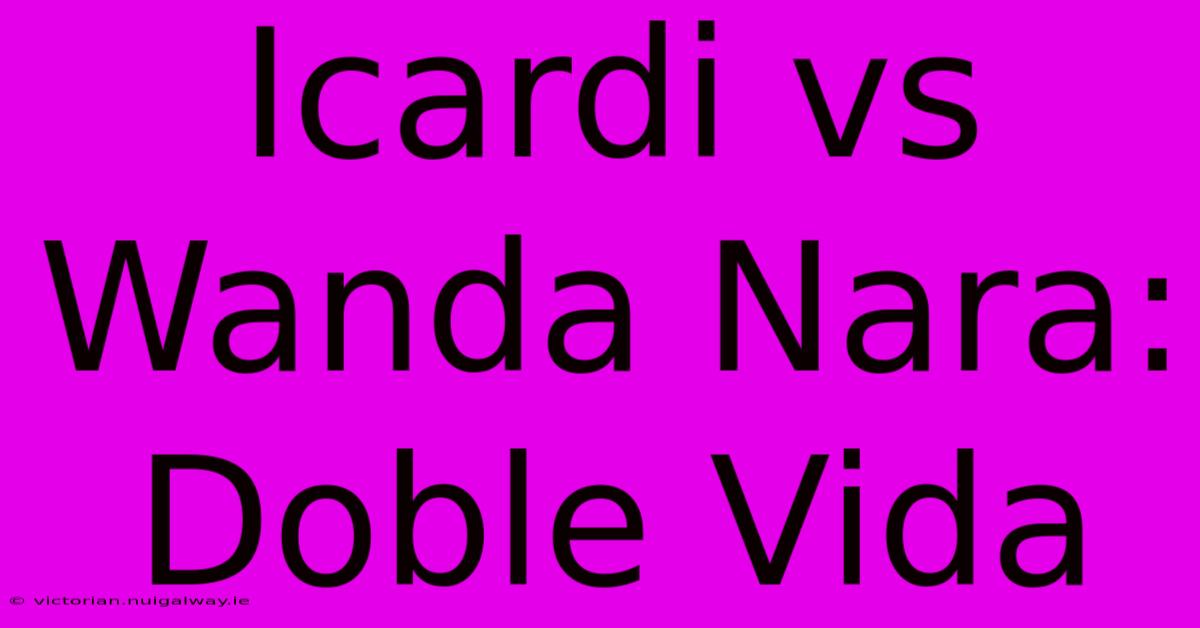 Icardi vs Wanda Nara: Doble Vida

© victorian.nuigalway.ie